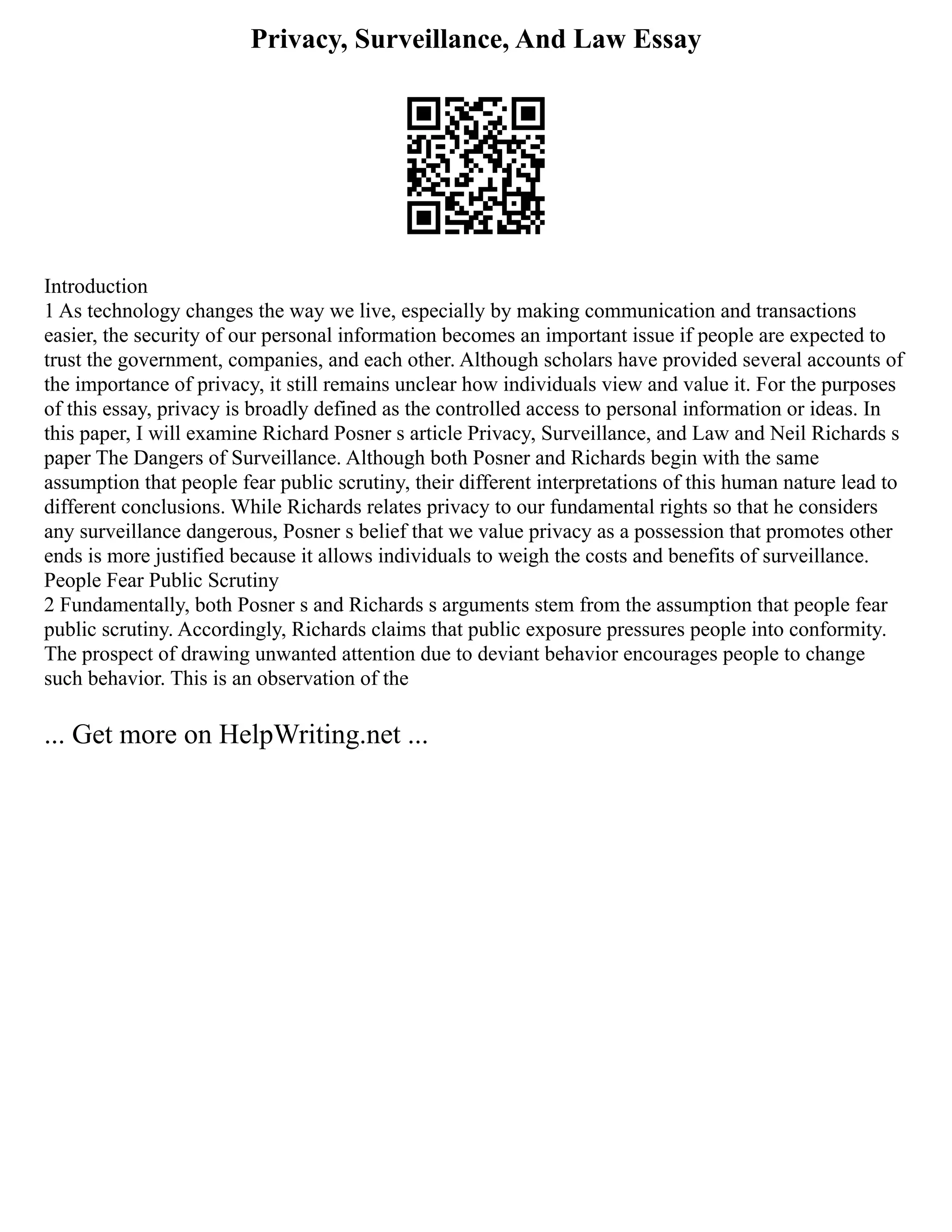 Privacy, Surveillance, And Law Essay

Introduction
1 As technology changes the way we live, especially by making communication and transactions easier, the security of our personal information becomes an important issue if people are expected to trust the government, companies, and each other. Although scholars have provided several accounts of the importance of privacy, it still remains unclear how individuals view and value it. For the purposes of this essay, privacy is broadly defined as the controlled access to personal information or ideas. In this paper, I will examine Richard Posner s article Privacy, Surveillance, and Law and Neil Richards s paper The Dangers of Surveillance. Although both Posner and Richards begin with the same assumption that people fear public scrutiny, their different interpretations of this human nature lead to different conclusions. While Richards relates privacy to our fundamental rights so that he considers any surveillance dangerous, Posner s belief that we value privacy as a possession that promotes other ends is more justified because it allows individuals to weigh the costs and benefits of surveillance.
People Fear Public Scrutiny
2 Fundamentally, both Posner s and Richards s arguments stem from the assumption that people fear public scrutiny. Accordingly, Richards claims that public exposure pressures people into conformity. The prospect of drawing unwanted attention due to deviant behavior encourages people to change such behavior. This is an observation of the

... Get more on HelpWriting.net ...